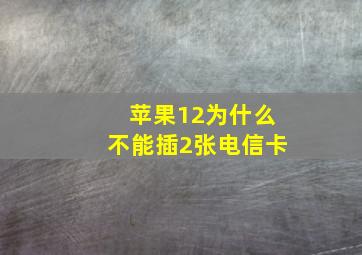 苹果12为什么
不能插2张电信卡